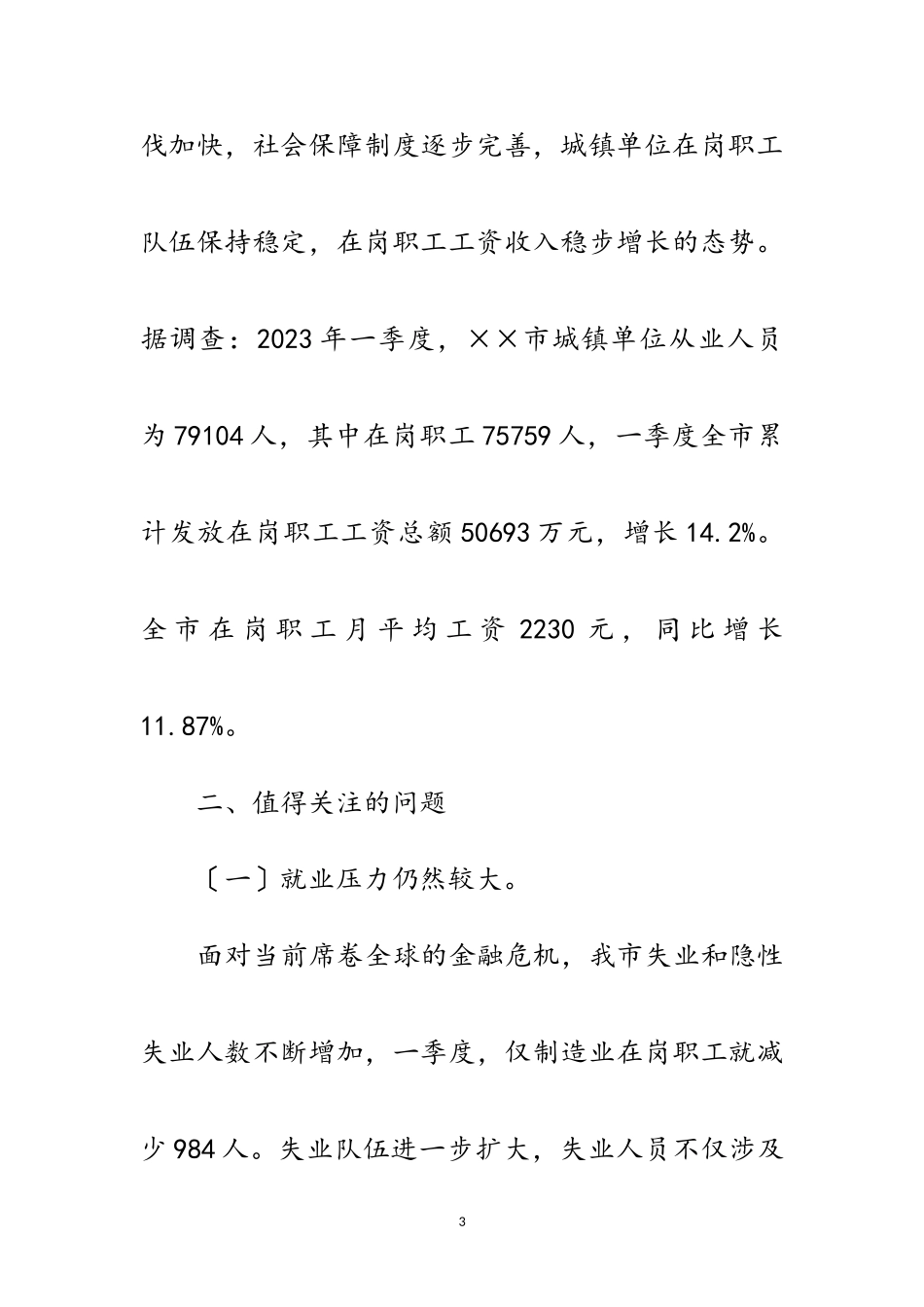 伐加快，社会保障制度逐步完善，城镇单位在岗职工队伍保持稳定，在岗职工工资收入稳步增长的态势。据调查：2023年一季度，××市城镇单位从业人员为79104人，其中在岗职工75759人，一季度全市累计发放在岗职工工资总额50693万元，增长14.2%。全市在岗职工月平均工资2230元，同比增长11.87%。

二、值得关注的问题

〔一〕就业压力仍然较大。

面对当前席卷全球的金融危机，我市失业和隐性失业人数不断增加，一季度，仅制造业在岗职工就减少984人。失业队伍进一步扩大，失业人员不仅涉及

3